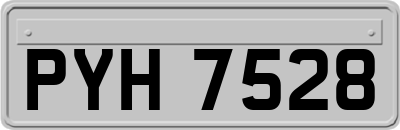 PYH 7528